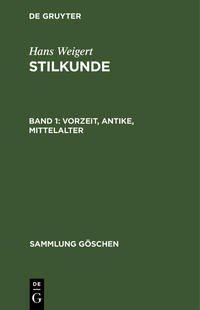 DE GRUYTER

Hans Weigert
STILKUNDE

BAND 1: VORZEIT, ANTIKE, MITTELALTER

SAMMLUNG GÖSCHEN

DE
G